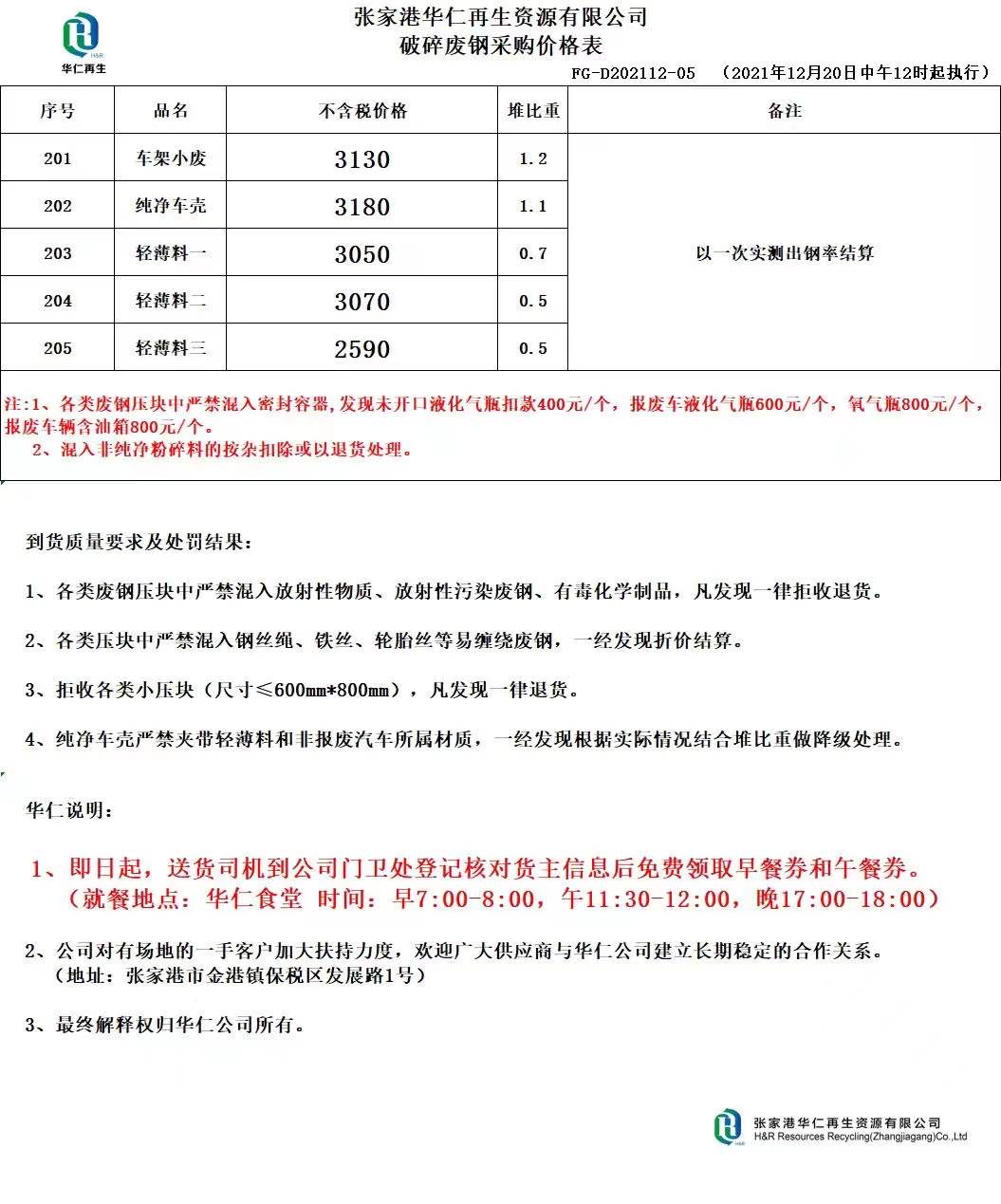 H&R
华仁再生

张家港华仁再生资源有限公司
破碎废钢采购价格表

FG-D202112-05 （2021年12月20日中午12时起执行）

| 序号 | 品名 | 不含税价格 | 堆比重 | 备注 |
|---|---|---|---|---|
| 201 | 车架小废 | 3130 | 1.2 | 以一次实测出钢率结算 |
| 202 | 纯净车壳 | 3180 | 1.1 | |
| 203 | 轻薄料一 | 3050 | 0.7 | |
| 204 | 轻薄料二 | 3070 | 0.5 | |
| 205 | 轻薄料三 | 2590 | 0.5 | |

注：1、各类废钢压块中严禁混入密封容器，发现未开口液化气瓶扣款400元/个，报废车液化气瓶600元/个，氧气瓶800元/个，报废车辆含油箱800元/个。
2、混入非纯净粉碎料的按杂扣除或以退货处理。

到货质量要求及处罚结果：

1、各类废钢压块中严禁混入放射性物质、放射性污染废钢、有毒化学制品，凡发现一律拒收退货。

2、各类压块中严禁混入钢丝绳、铁丝、轮胎丝等易缠绕废钢，一经发现折价结算。

3、拒收各类小压块（尺寸≤600mm*800mm），凡发现一律退货。

4、纯净车壳严禁夹带轻薄料和非报废汽车所属材质，一经发现根据实际情况结合堆比重做降级处理。

华仁说明：

1、即日起，送货司机到公司门卫处登记核对货主信息后免费领取早餐券和午餐券。
（就餐地点：华仁食堂 时间：早7:00-8:00，午11:30-12:00，晚17:00-18:00）

2、公司对有场地的一手客户加大扶持力度，欢迎广大供应商与华仁公司建立长期稳定的合作关系。
（地址：张家港市金港镇保税区发展路1号）

3、最终解释权归华仁公司所有。

H&R
张家港华仁再生资源有限公司
H&R Resources Recycling(Zhangjiagang)Co.,Ltd